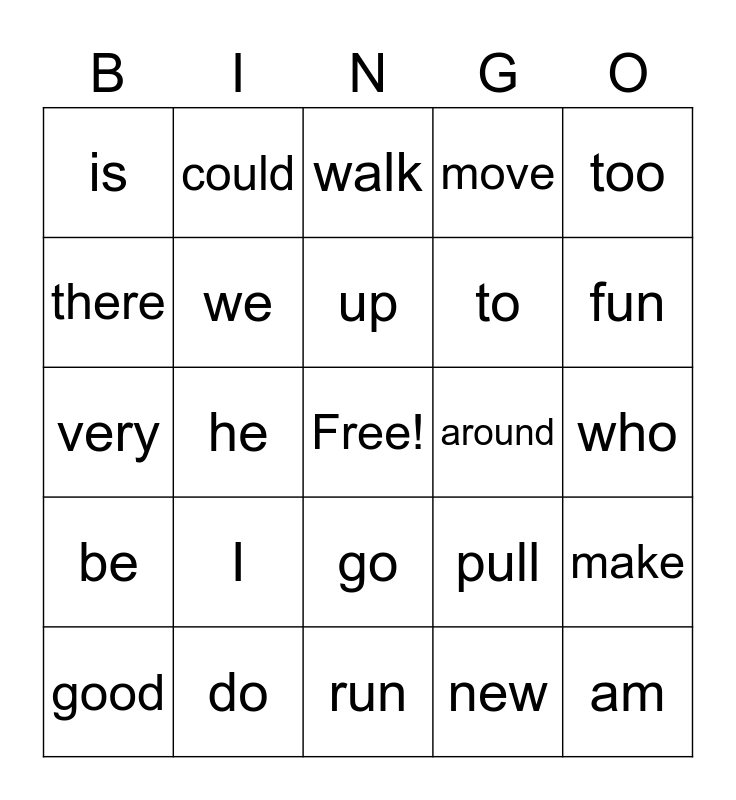 | B | I | N | G | O |
|---|---|---|---|---|
| is | could | walk | move | too |
| there | we | up | to | fun |
| very | he | Free! | around | who |
| be | I | go | pull | make |
| good | do | run | new | am |